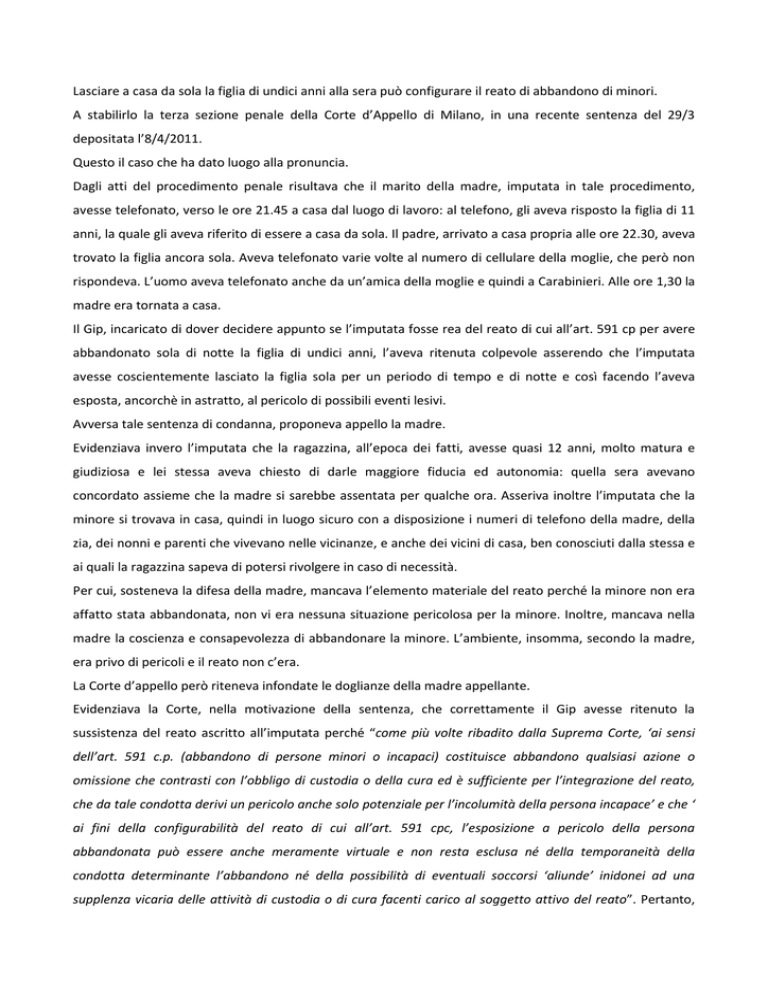 Lasciare a casa da sola la figlia di undici anni alla sera può configurare il reato di abbandono di minori.
A stabilirlo la terza sezione penale della Corte d'Appello di Milano, in una recente sentenza del 29/3 depositata l'8/4/2011.
Questo il caso che ha dato luogo alla pronuncia.
Dagli atti del procedimento penale risultava che il marito della madre, imputata in tale procedimento, avesse telefonato, verso le ore 21.45 a casa dal luogo di lavoro: al telefono, gli aveva risposto la figlia di 11 anni, la quale gli aveva riferito di essere a casa da sola. Il padre, arrivato a casa propria alle ore 22.30, aveva trovato la figlia ancora sola. Aveva telefonato varie volte al numero di cellulare della moglie, che però non rispondeva. L'uomo aveva telefonato anche da un'amica della moglie e quindi a Carabinieri. Alle ore 1,30 la madre era tornata a casa.
Il Gip, incaricato di dover decidere appunto se l'imputata fosse rea del reato di cui all'art. 591 cp per avere abbandonato sola di notte la figlia di undici anni, l'aveva ritenuta colpevole asserendo che l'imputata avesse coscientemente lasciato la figlia sola per un periodo di tempo e di notte e così facendo l'aveva esposta, ancorchè in astratto, al pericolo di possibili eventi lesivi.
Avversa tale sentenza di condanna, proponeva appello la madre.
Evidenziava invero l'imputata che la ragazzina, all'epoca dei fatti, avesse quasi 12 anni, molto matura e giudiziosa e lei stessa aveva chiesto di darle maggiore fiducia ed autonomia: quella sera avevano concordato assieme che la madre si sarebbe assentata per qualche ora. Asseriva inoltre l'imputata che la minore si trovava in casa, quindi in luogo sicuro con a disposizione i numeri di telefono della madre, della zia, dei nonni e parenti che vivevano nelle vicinanze, e anche dei vicini di casa, ben conosciuti dalla stessa e ai quali la ragazzina sapeva di potersi rivolgere in caso di necessità.
Per cui, sosteneva la difesa della madre, mancava l'elemento materiale del reato perché la minore non era affatto stata abbandonata, non vi era nessuna situazione pericolosa per la minore. Inoltre, mancava nella madre la coscienza e consapevolezza di abbandonare la minore. L'ambiente, insomma, secondo la madre, era privo di pericoli e il reato non c'era.
La Corte d'appello però riteneva infondate le doglianze della madre appellante.
Evidenziava la Corte, nella motivazione della sentenza, che correttamente il Gip avesse ritenuto la sussistenza del reato ascritto all'imputata perché "come più volte ribadito dalla Suprema Corte, 'ai sensi dell'art. 591 c.p. (abbandono di persone minori o incapaci) costituisce abbandono qualsiasi azione o omissione che contrasti con l'obbligo di custodia o della cura ed è sufficiente per l'integrazione del reato, che da tale condotta derivi un pericolo anche solo potenziale per l'incolumità della persona incapace' e che ' ai fini della configurabilità del reato di cui all'art. 591 cpc, l'esposizione a pericolo della persona abbandonata può essere anche meramente virtuale e non resta esclusa né della temporaneità della condotta determinante l'abbandono né della possibilità di eventuali soccorsi 'aliunde' inidonei ad una supplenza vicaria delle attività di custodia o di cura facenti carico al soggetto attivo del reato". Pertanto,